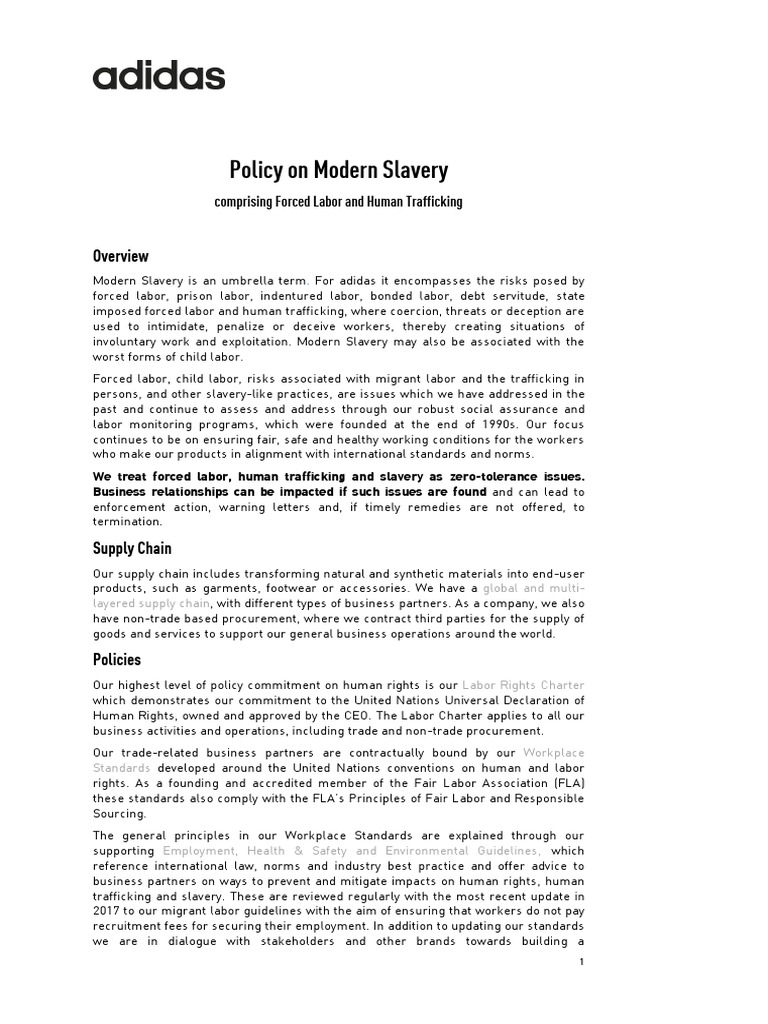 adidas

Policy on Modern Slavery

comprising Forced Labor and Human Trafficking

Overview

Modern Slavery is an umbrella term. For adidas it encompasses the risks posed by forced labor, prison labor, indentured labor, bonded labor, debt servitude, state imposed forced labor and human trafficking, where coercion, threats or deception are used to intimidate, penalize or deceive workers, thereby creating situations of involuntary work and exploitation. Modern Slavery may also be associated with the worst forms of child labor.

Forced labor, child labor, risks associated with migrant labor and the trafficking in persons, and other slavery-like practices, are issues which we have addressed in the past and continue to assess and address through our robust social assurance and labor monitoring programs, which were founded at the end of 1990s. Our focus continues to be on ensuring fair, safe and healthy working conditions for the workers who make our products in alignment with international standards and norms.

We treat forced labor, human trafficking and slavery as zero-tolerance issues. Business relationships can be impacted if such issues are found and can lead to enforcement action, warning letters and, if timely remedies are not offered, to termination.

Supply Chain

Our supply chain includes transforming natural and synthetic materials into end-user products, such as garments, footwear or accessories. We have a global and multi-layered supply chain, with different types of business partners. As a company, we also have non-trade based procurement, where we contract third parties for the supply of goods and services to support our general business operations around the world.

Policies

Our highest level of policy commitment on human rights is our Labor Rights Charter which demonstrates our commitment to the United Nations Universal Declaration of Human Rights, owned and approved by the CEO. The Labor Charter applies to all our business activities and operations, including trade and non-trade procurement.

Our trade-related business partners are contractually bound by our Workplace Standards developed around the United Nations conventions on human and labor rights. As a founding and accredited member of the Fair Labor Association (FLA) these standards also comply with the FLA's Principles of Fair Labor and Responsible Sourcing.

The general principles in our Workplace Standards are explained through our supporting Employment, Health & Safety and Environmental Guidelines, which reference international law, norms and industry best practice and offer advice to business partners on ways to prevent and mitigate impacts on human rights, human trafficking and slavery. These are reviewed regularly with the most recent update in 2017 to our migrant labor guidelines with the aim of ensuring that workers do not pay recruitment fees for securing their employment. In addition to updating our standards we are in dialogue with stakeholders and other brands towards building a

1